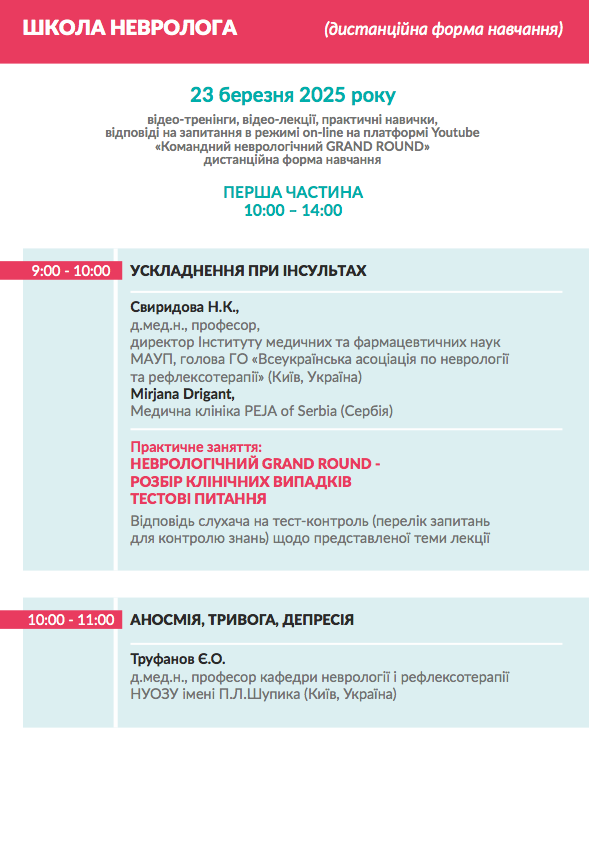 ШКОЛА НЕВРОЛОГА

(дистанційна форма навчання)

23 березня 2025 року

відео-тренінги, відео-лекції, практичні навички, відповіді на запитання в режимі on-line на платформі Youtube «Командний неврологічний GRAND ROUND» дистанційна форма навчання

ПЕРША ЧАСТИНА
10:00 – 14:00

9:00 - 10:00

УСКЛАДНЕННЯ ПРИ ІНСУЛЬТАХ

Свиридова Н.К.,
д.мед.н., професор,
директор Інституту медичних та фармацевтичних наук МАУП, голова ГО «Всеукраїнська асоціація по неврології та рефлексотерапії» (Київ, Україна)
Mirjana Drigant,
Медична клініка PEJA of Serbia (Сербія)

Практичне заняття:
НЕВРОЛОГІЧНИЙ GRAND ROUND -
РОЗБІР КЛІНІЧНИХ ВИПАДКІВ
ТЕСТОВІ ПИТАННЯ
Відповідь слухача на тест-контроль (перелік запитань для контролю знань) щодо представленої теми лекції

10:00 - 11:00

АНОСМІЯ, ТРИВОГА, ДЕПРЕСІЯ

Труфанов Є.О.
д.мед.н., професор кафедри неврології і рефлексотерапії НУОЗУ імені П.Л.Шупика (Київ, Україна)